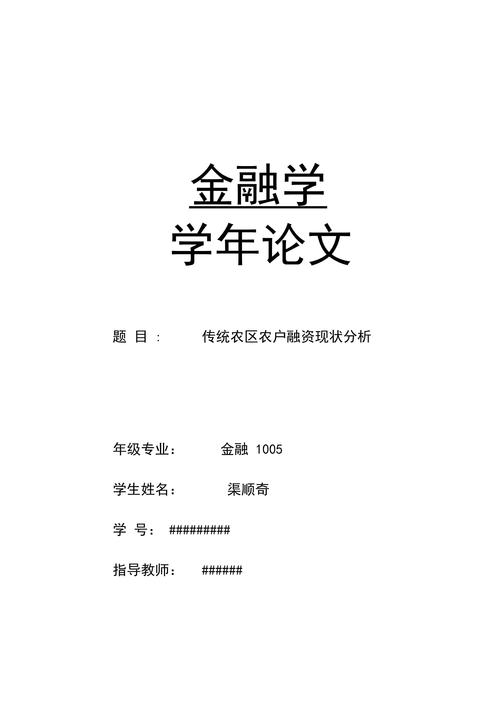 金融学

学年论文

题 目： 传统农区农户融资现状分析

年级专业： 金融 1005

学生姓名： 渠顺奇

学 号： #########

指导教师： ######